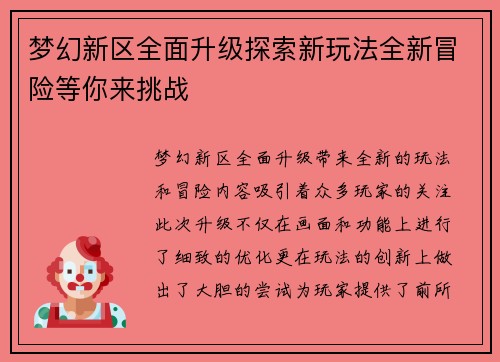 梦幻新区全面升级探索新玩法全新冒险等你来挑战

梦幻新区全面升级带来全新的玩法和冒险内容吸引着众多玩家的关注此次升级不仅在画面和功能上进行了细致的优化更在玩法的创新上做出了大胆的尝试为玩家提供了前所